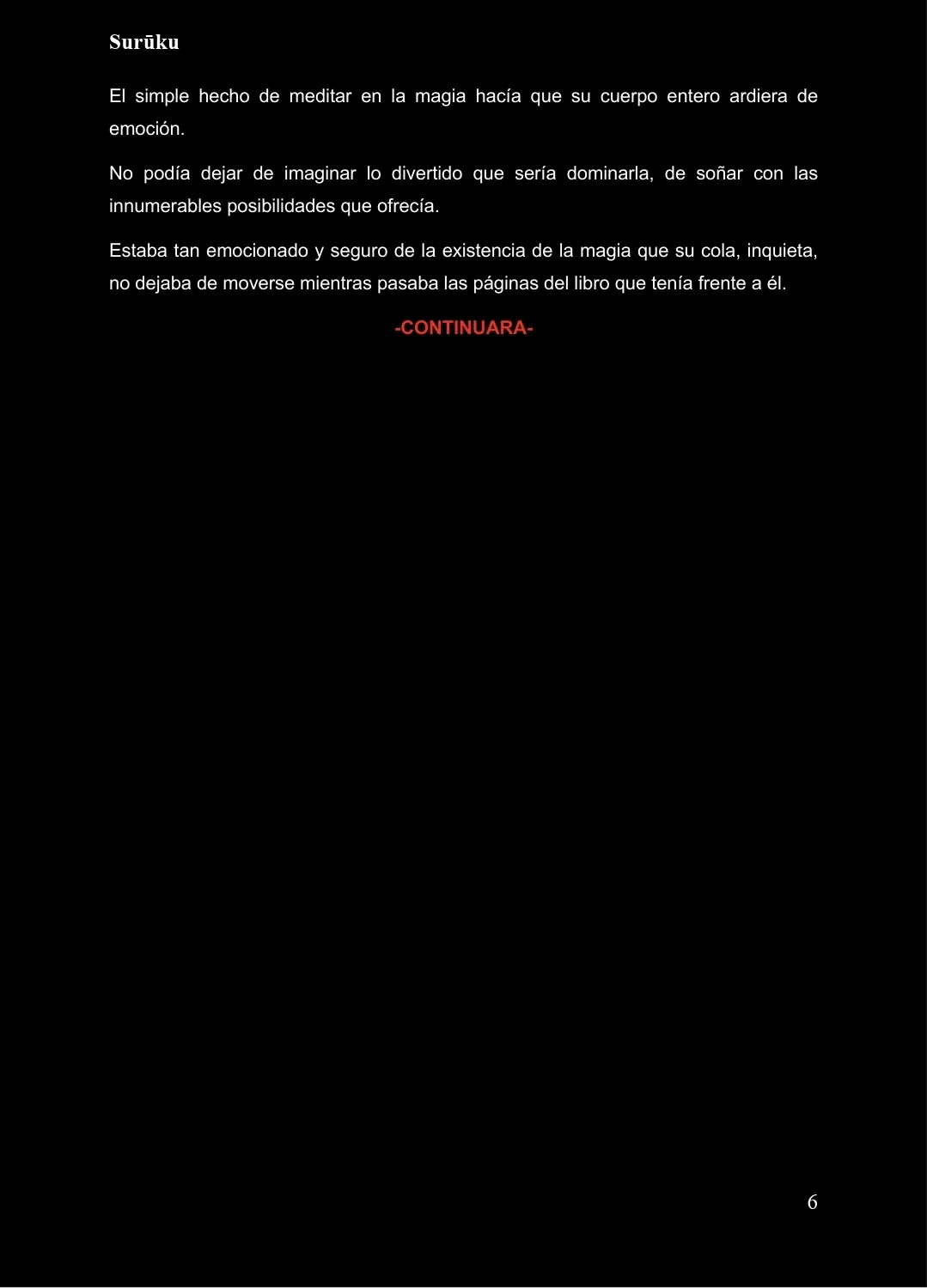 Surūku

El simple hecho de meditar en la magia hacía que su cuerpo entero ardiera de emoción.

No podía dejar de imaginar lo divertido que sería dominarla, de soñar con las innumerables posibilidades que ofrecía.

Estaba tan emocionado y seguro de la existencia de la magia que su cola, inquieta, no dejaba de moverse mientras pasaba las páginas del libro que tenía frente a él.

-CONTINUARA-

6